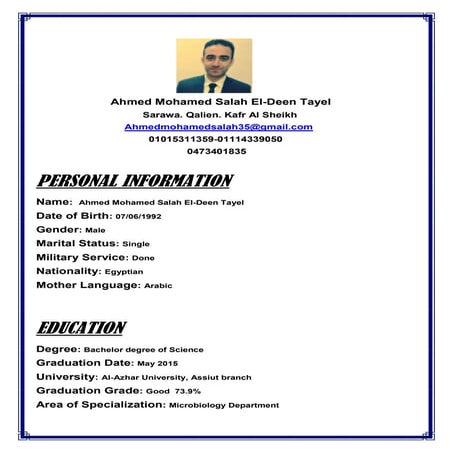 Ahmed Mohamed Salah El-Deen Tayel
Sarawa. Qalien. Kafr Al Sheikh
Ahmedmohamedsalah35@gmail.com
01015311359-01114339050
0473401835

PERSONAL INFORMATION

Name: Ahmed Mohamed Salah El-Deen Tayel
Date of Birth: 07/06/1992
Gender: Male
Marital Status: Single
Military Service: Done
Nationality: Egyptian
Mother Language: Arabic

EDUCATION

Degree: Bachelor degree of Science
Graduation Date: May 2015
University: Al-Azhar University, Assiut branch
Graduation Grade: Good 73.9%
Area of Specialization: Microbiology Department